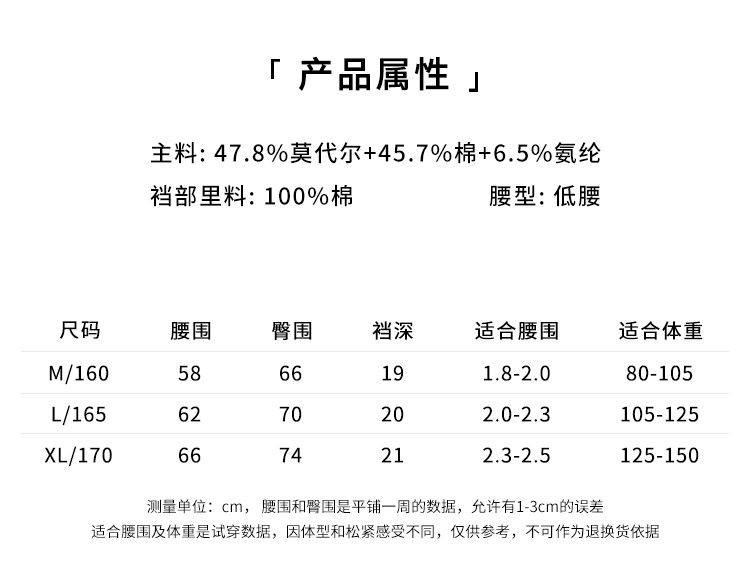 「 产品属性 」

主料: 47.8%莫代尔+45.7%棉+6.5%氨纶

裆部里料: 100%棉　　　　腰型: 低腰

| 尺码 | 腰围 | 臀围 | 裆深 | 适合腰围 | 适合体重 |
|---|---|---|---|---|---|
| M/160 | 58 | 66 | 19 | 1.8-2.0 | 80-105 |
| L/165 | 62 | 70 | 20 | 2.0-2.3 | 105-125 |
| XL/170 | 66 | 74 | 21 | 2.3-2.5 | 125-150 |

测量单位：cm，腰围和臀围是平铺一周的数据，允许有1-3cm的误差

适合腰围及体重是试穿数据，因体型和松紧感受不同，仅供参考，不可作为退换货依据